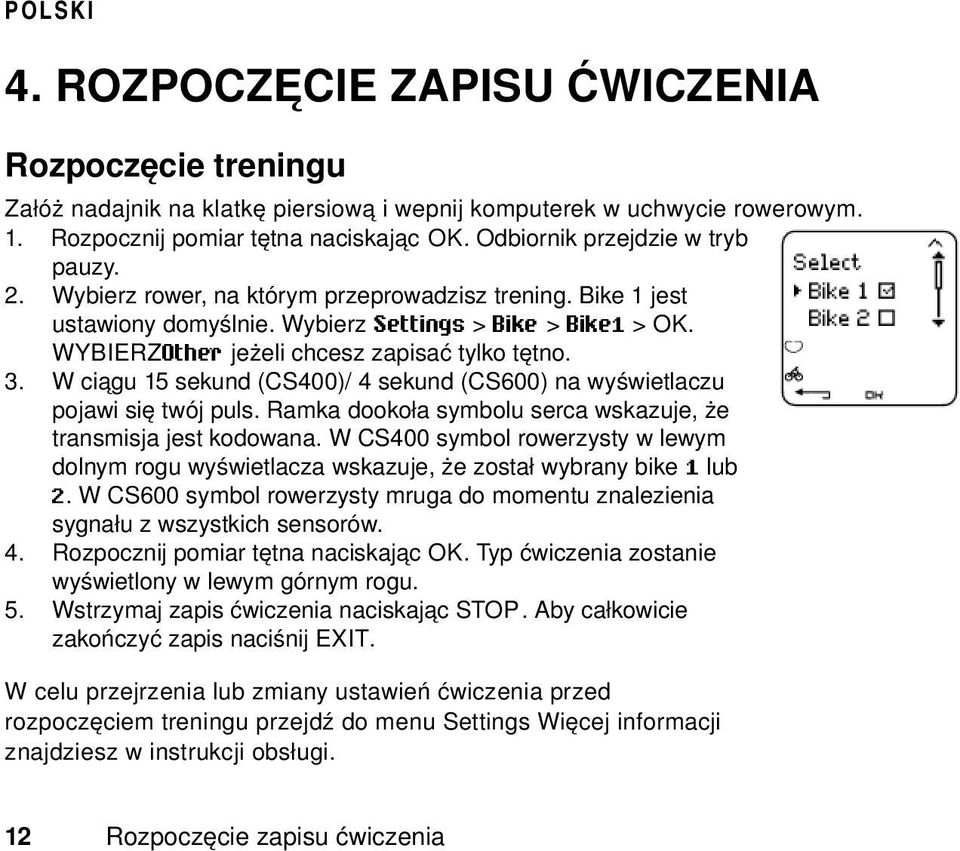 POLSKI

4. ROZPOCZĘCIE ZAPISU ĆWICZENIA

Rozpoczęcie treningu

Załóż nadajnik na klatkę piersiową i wepnij komputerek w uchwycie rowerowym.
1. Rozpocznij pomiar tętna naciskając OK. Odbiornik przejdzie w tryb pauzy.
2. Wybierz rower, na którym przeprowadzisz trening. Bike 1 jest ustawiony domyślnie. Wybierz Settings > Bike > Bike1 > OK. WYBIERZOther jeżeli chcesz zapisać tylko tętno.
3. W ciągu 15 sekund (CS400)/ 4 sekund (CS600) na wyświetlaczu pojawi się twój puls. Ramka dookoła symbolu serca wskazuje, że transmisja jest kodowana. W CS400 symbol rowerzysty w lewym dolnym rogu wyświetlacza wskazuje, że został wybrany bike 1 lub 2. W CS600 symbol rowerzysty mruga do momentu znalezienia sygnału z wszystkich sensorów.
4. Rozpocznij pomiar tętna naciskając OK. Typ ćwiczenia zostanie wyświetlony w lewym górnym rogu.
5. Wstrzymaj zapis ćwiczenia naciskając STOP. Aby całkowicie zakończyć zapis naciśnij EXIT.

Select
Bike 1
Bike 2
OK

W celu przejrzenia lub zmiany ustawień ćwiczenia przed rozpoczęciem treningu przejdź do menu Settings Więcej informacji znajdziesz w instrukcji obsługi.

12 Rozpoczęcie zapisu ćwiczenia